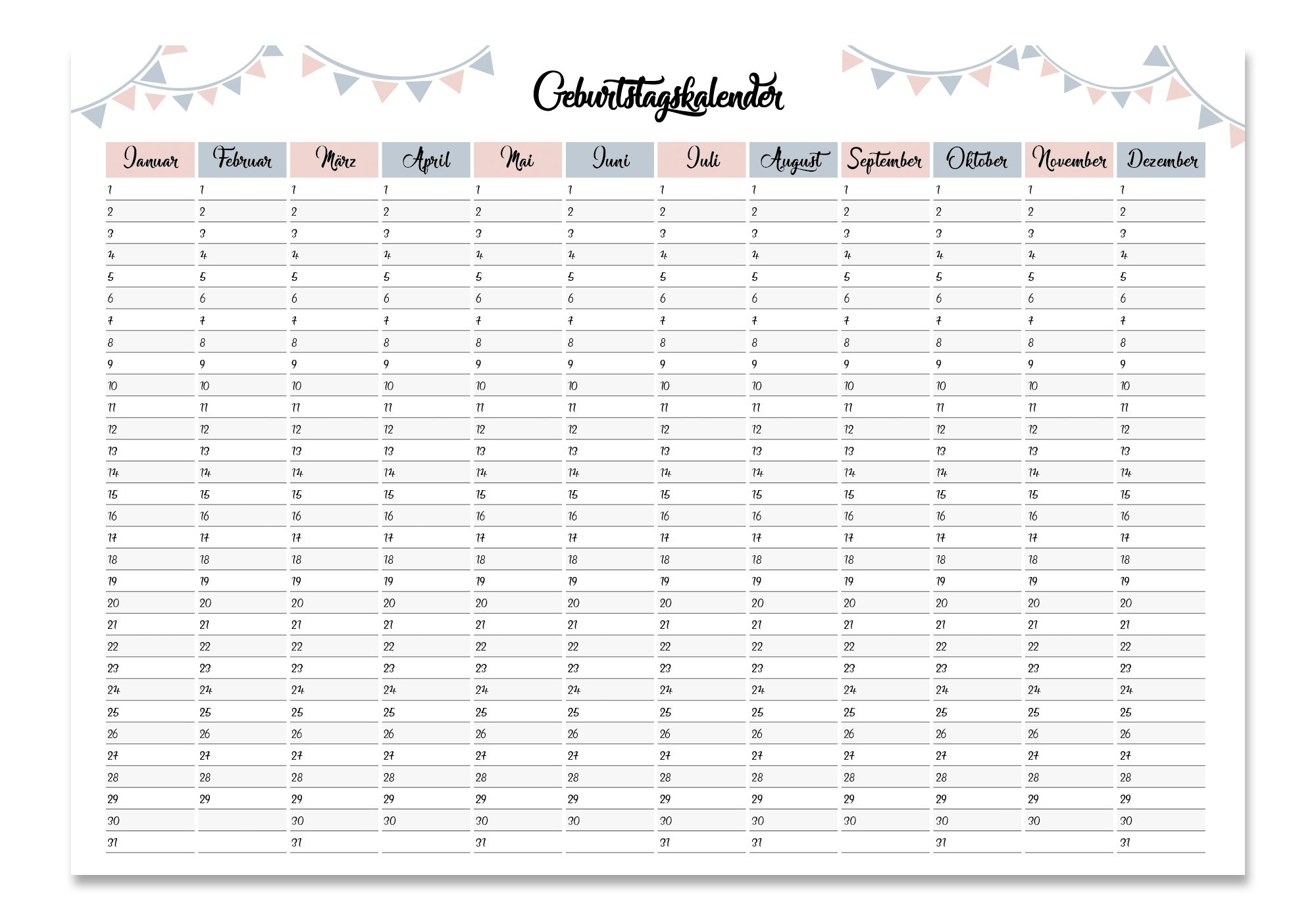 Geburtstagskalender

| Januar | Februar | März | April | Mai | Juni | Juli | August | September | Oktober | November | Dezember |
|---|---|---|---|---|---|---|---|---|---|---|---|
| 1 | 1 | 1 | 1 | 1 | 1 | 1 | 1 | 1 | 1 | 1 | 1 |
| 2 | 2 | 2 | 2 | 2 | 2 | 2 | 2 | 2 | 2 | 2 | 2 |
| 3 | 3 | 3 | 3 | 3 | 3 | 3 | 3 | 3 | 3 | 3 | 3 |
| 4 | 4 | 4 | 4 | 4 | 4 | 4 | 4 | 4 | 4 | 4 | 4 |
| 5 | 5 | 5 | 5 | 5 | 5 | 5 | 5 | 5 | 5 | 5 | 5 |
| 6 | 6 | 6 | 6 | 6 | 6 | 6 | 6 | 6 | 6 | 6 | 6 |
| 7 | 7 | 7 | 7 | 7 | 7 | 7 | 7 | 7 | 7 | 7 | 7 |
| 8 | 8 | 8 | 8 | 8 | 8 | 8 | 8 | 8 | 8 | 8 | 8 |
| 9 | 9 | 9 | 9 | 9 | 9 | 9 | 9 | 9 | 9 | 9 | 9 |
| 10 | 10 | 10 | 10 | 10 | 10 | 10 | 10 | 10 | 10 | 10 | 10 |
| 11 | 11 | 11 | 11 | 11 | 11 | 11 | 11 | 11 | 11 | 11 | 11 |
| 12 | 12 | 12 | 12 | 12 | 12 | 12 | 12 | 12 | 12 | 12 | 12 |
| 13 | 13 | 13 | 13 | 13 | 13 | 13 | 13 | 13 | 13 | 13 | 13 |
| 14 | 14 | 14 | 14 | 14 | 14 | 14 | 14 | 14 | 14 | 14 | 14 |
| 15 | 15 | 15 | 15 | 15 | 15 | 15 | 15 | 15 | 15 | 15 | 15 |
| 16 | 16 | 16 | 16 | 16 | 16 | 16 | 16 | 16 | 16 | 16 | 16 |
| 17 | 17 | 17 | 17 | 17 | 17 | 17 | 17 | 17 | 17 | 17 | 17 |
| 18 | 18 | 18 | 18 | 18 | 18 | 18 | 18 | 18 | 18 | 18 | 18 |
| 19 | 19 | 19 | 19 | 19 | 19 | 19 | 19 | 19 | 19 | 19 | 19 |
| 20 | 20 | 20 | 20 | 20 | 20 | 20 | 20 | 20 | 20 | 20 | 20 |
| 21 | 21 | 21 | 21 | 21 | 21 | 21 | 21 | 21 | 21 | 21 | 21 |
| 22 | 22 | 22 | 22 | 22 | 22 | 22 | 22 | 22 | 22 | 22 | 22 |
| 23 | 23 | 23 | 23 | 23 | 23 | 23 | 23 | 23 | 23 | 23 | 23 |
| 24 | 24 | 24 | 24 | 24 | 24 | 24 | 24 | 24 | 24 | 24 | 24 |
| 25 | 25 | 25 | 25 | 25 | 25 | 25 | 25 | 25 | 25 | 25 | 25 |
| 26 | 26 | 26 | 26 | 26 | 26 | 26 | 26 | 26 | 26 | 26 | 26 |
| 27 | 27 | 27 | 27 | 27 | 27 | 27 | 27 | 27 | 27 | 27 | 27 |
| 28 | 28 | 28 | 28 | 28 | 28 | 28 | 28 | 28 | 28 | 28 | 28 |
| 29 | 29 | 29 | 29 | 29 | 29 | 29 | 29 | 29 | 29 | 29 | 29 |
| 30 |  | 30 | 30 | 30 | 30 | 30 | 30 | 30 | 30 | 30 | 30 |
| 31 |  | 31 |  | 31 |  | 31 | 31 |  | 31 |  | 31 |